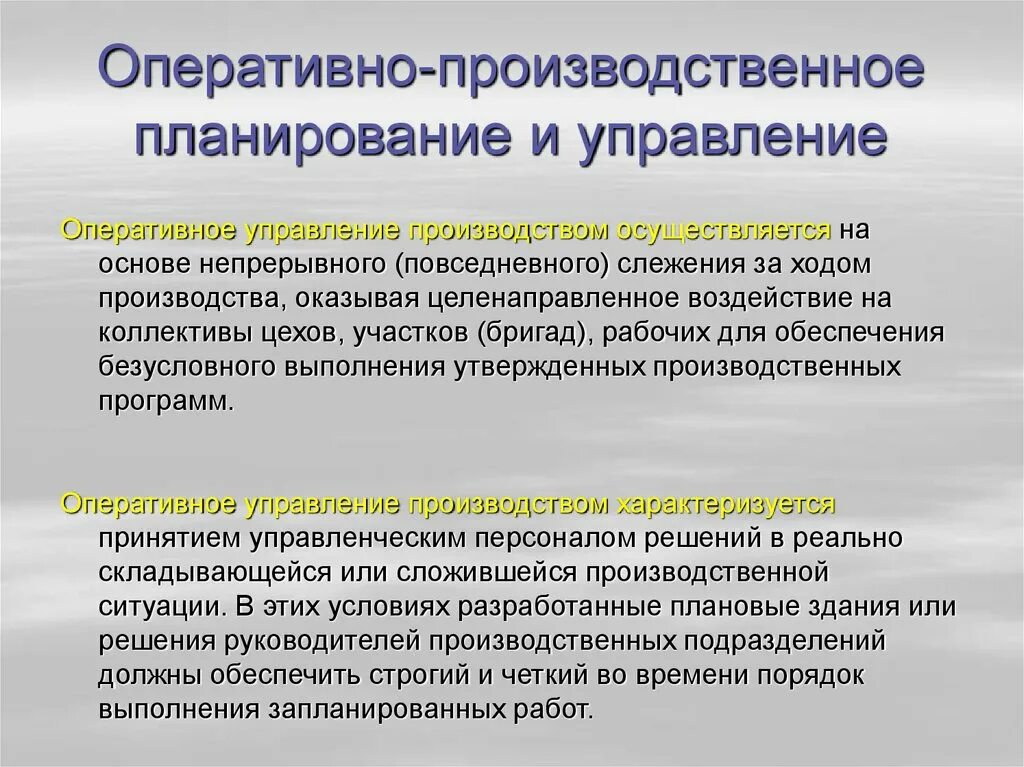 Оперативно-производственное планирование и управление

Оперативное управление производством осуществляется на основе непрерывного (повседневного) слежения за ходом производства, оказывая целенаправленное воздействие на коллективы цехов, участков (бригад), рабочих для обеспечения безусловного выполнения утвержденных производственных программ.

Оперативное управление производством характеризуется принятием управленческим персоналом решений в реально складывающейся или сложившейся производственной ситуации. В этих условиях разработанные плановые здания или решения руководителей производственных подразделений должны обеспечить строгий и четкий во времени порядок выполнения запланированных работ.